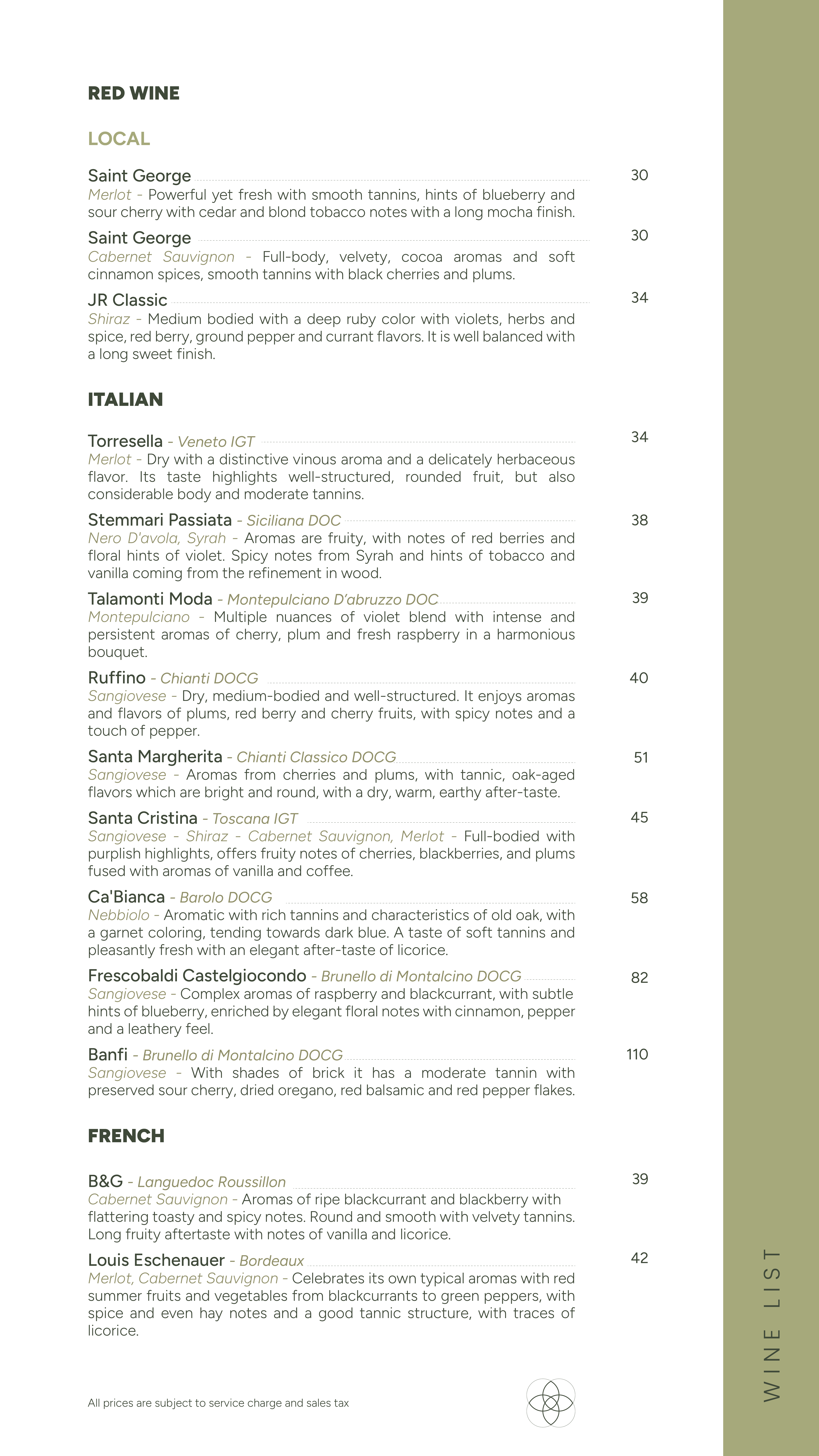 RED WINE

LOCAL

Saint George 30
Merlot - Powerful yet fresh with smooth tannins, hints of blueberry and sour cherry with cedar and blond tobacco notes with a long mocha finish.

Saint George 30
Cabernet Sauvignon - Full-body, velvety, cocoa aromas and soft cinnamon spices, smooth tannins with black cherries and plums.

JR Classic 34
Shiraz - Medium bodied with a deep ruby color with violets, herbs and spice, red berry, ground pepper and currant flavors. It is well balanced with a long sweet finish.

ITALIAN

Torresella - Veneto IGT 34
Merlot - Dry with a distinctive vinous aroma and a delicately herbaceous flavor. Its taste highlights well-structured, rounded fruit, but also considerable body and moderate tannins.

Stemmari Passiata - Siciliana DOC 38
Nero D'avola, Syrah - Aromas are fruity, with notes of red berries and floral hints of violet. Spicy notes from Syrah and hints of tobacco and vanilla coming from the refinement in wood.

Talamonti Moda - Montepulciano D'abruzzo DOC 39
Montepulciano - Multiple nuances of violet blend with intense and persistent aromas of cherry, plum and fresh raspberry in a harmonious bouquet.

Ruffino - Chianti DOCG 40
Sangiovese - Dry, medium-bodied and well-structured. It enjoys aromas and flavors of plums, red berry and cherry fruits, with spicy notes and a touch of pepper.

Santa Margherita - Chianti Classico DOCG 51
Sangiovese - Aromas from cherries and plums, with tannic, oak-aged flavors which are bright and round, with a dry, warm, earthy after-taste.

Santa Cristina - Toscana IGT 45
Sangiovese - Shiraz - Cabernet Sauvignon, Merlot - Full-bodied with purplish highlights, offers fruity notes of cherries, blackberries, and plums fused with aromas of vanilla and coffee.

Ca'Bianca - Barolo DOCG 58
Nebbiolo - Aromatic with rich tannins and characteristics of old oak, with a garnet coloring, tending towards dark blue. A taste of soft tannins and pleasantly fresh with an elegant after-taste of licorice.

Frescobaldi Castelgiocondo - Brunello di Montalcino DOCG 82
Sangiovese - Complex aromas of raspberry and blackcurrant, with subtle hints of blueberry, enriched by elegant floral notes with cinnamon, pepper and a leathery feel.

Banfi - Brunello di Montalcino DOCG 110
Sangiovese - With shades of brick it has a moderate tannin with preserved sour cherry, dried oregano, red balsamic and red pepper flakes.

FRENCH

B&G - Languedoc Roussillon 39
Cabernet Sauvignon - Aromas of ripe blackcurrant and blackberry with flattering toasty and spicy notes. Round and smooth with velvety tannins. Long fruity aftertaste with notes of vanilla and licorice.

Louis Eschenauer - Bordeaux 42
Merlot, Cabernet Sauvignon - Celebrates its own typical aromas with red summer fruits and vegetables from blackcurrants to green peppers, with spice and even hay notes and a good tannic structure, with traces of licorice.

All prices are subject to service charge and sales tax

WINE LIST